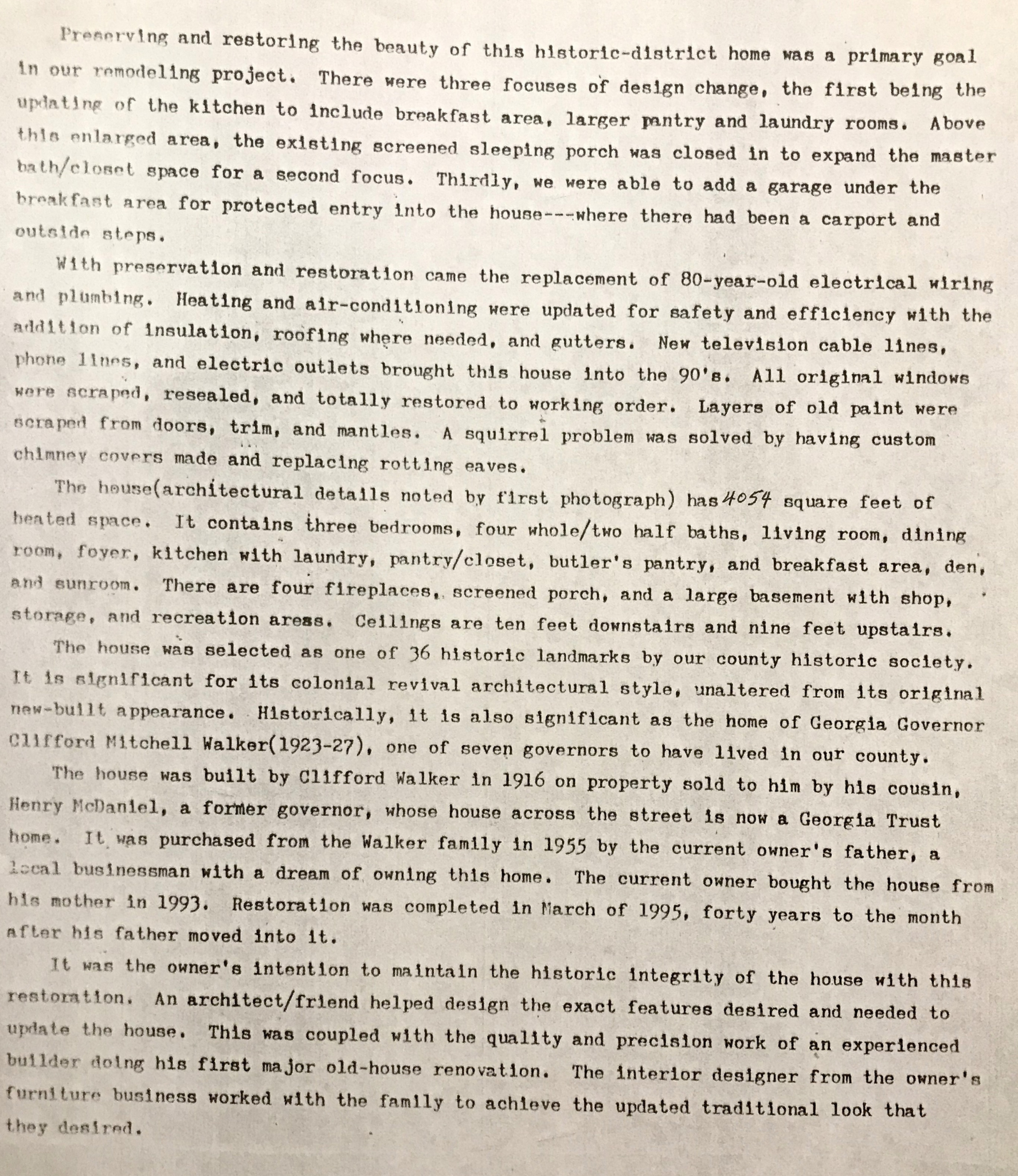 Preserving and restoring the beauty of this historic-district home was a primary goal in our remodeling project. There were three focuses of design change, the first being the updating of the kitchen to include breakfast area, larger pantry and laundry rooms. Above this enlarged area, the existing screened sleeping porch was closed in to expand the master bath/closet space for a second focus. Thirdly, we were able to add a garage under the breakfast area for protected entry into the house---where there had been a carport and outside steps.

With preservation and restoration came the replacement of 80-year-old electrical wiring and plumbing. Heating and air-conditioning were updated for safety and efficiency with the addition of insulation, roofing where needed, and gutters. New television cable lines, phone lines, and electric outlets brought this house into the 90's. All original windows were scraped, resealed, and totally restored to working order. Layers of old paint were scraped from doors, trim, and mantles. A squirrel problem was solved by having custom chimney covers made and replacing rotting eaves.

The house(architectural details noted by first photograph) has 4054 square feet of heated space. It contains three bedrooms, four whole/two half baths, living room, dining room, foyer, kitchen with laundry, pantry/closet, butler's pantry, and breakfast area, den, and sunroom. There are four fireplaces, screened porch, and a large basement with shop, storage, and recreation areas. Ceilings are ten feet downstairs and nine feet upstairs.

The house was selected as one of 36 historic landmarks by our county historic society. It is significant for its colonial revival architectural style, unaltered from its original new-built appearance. Historically, it is also significant as the home of Georgia Governor Clifford Mitchell Walker(1923-27), one of seven governors to have lived in our county.

The house was built by Clifford Walker in 1916 on property sold to him by his cousin, Henry McDaniel, a former governor, whose house across the street is now a Georgia Trust home. It was purchased from the Walker family in 1955 by the current owner's father, a local businessman with a dream of owning this home. The current owner bought the house from his mother in 1993. Restoration was completed in March of 1995, forty years to the month after his father moved into it.

It was the owner's intention to maintain the historic integrity of the house with this restoration. An architect/friend helped design the exact features desired and needed to update the house. This was coupled with the quality and precision work of an experienced builder doing his first major old-house renovation. The interior designer from the owner's furniture business worked with the family to achieve the updated traditional look that they desired.